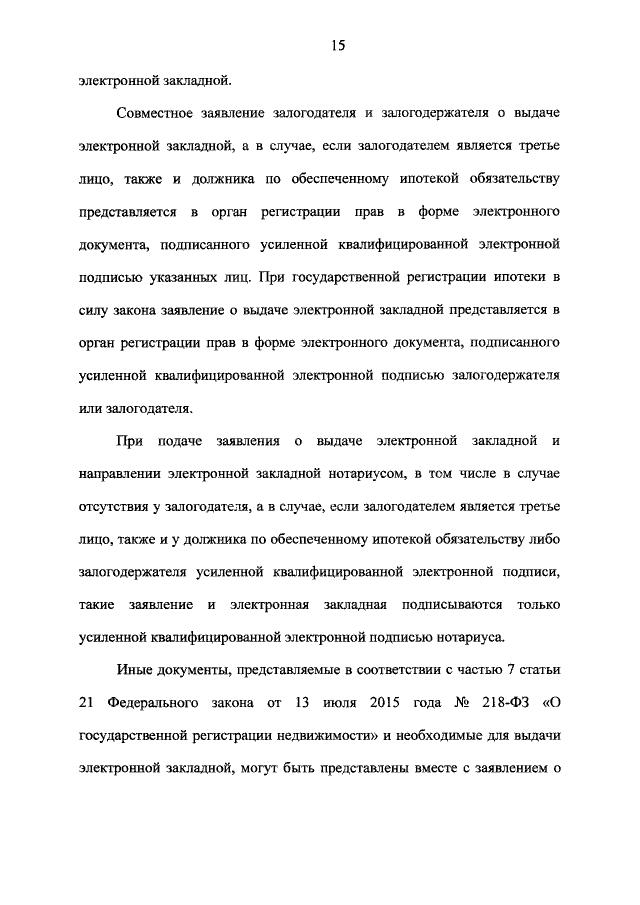 15

электронной закладной.

Совместное заявление залогодателя и залогодержателя о выдаче электронной закладной, а в случае, если залогодателем является третье лицо, также и должника по обеспеченному ипотекой обязательству представляется в орган регистрации прав в форме электронного документа, подписанного усиленной квалифицированной электронной подписью указанных лиц. При государственной регистрации ипотеки в силу закона заявление о выдаче электронной закладной представляется в орган регистрации прав в форме электронного документа, подписанного усиленной квалифицированной электронной подписью залогодержателя или залогодателя.

При подаче заявления о выдаче электронной закладной и направлении электронной закладной нотариусом, в том числе в случае отсутствия у залогодателя, а в случае, если залогодателем является третье лицо, также и у должника по обеспеченному ипотекой обязательству либо залогодержателя усиленной квалифицированной электронной подписи, такие заявление и электронная закладная подписываются только усиленной квалифицированной электронной подписью нотариуса.

Иные документы, представляемые в соответствии с частью 7 статьи 21 Федерального закона от 13 июля 2015 года № 218-ФЗ «О государственной регистрации недвижимости» и необходимые для выдачи электронной закладной, могут быть представлены вместе с заявлением о